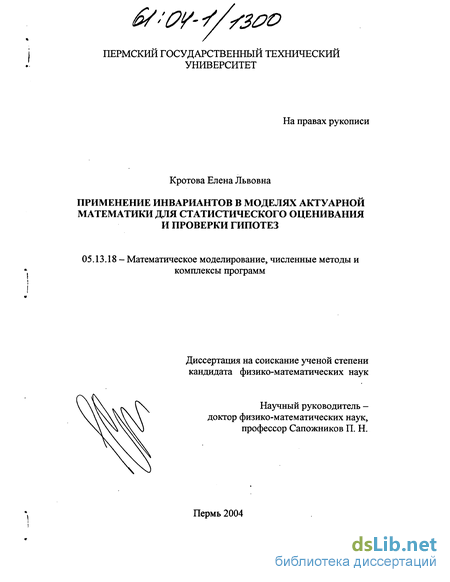 61:04-1/1300

ПЕРМСКИЙ ГОСУДАРСТВЕННЫЙ ТЕХНИЧЕСКИЙ УНИВЕРСИТЕТ

На правах рукописи

Кротова Елена Львовна

ПРИМЕНЕНИЕ ИНВАРИАНТОВ В МОДЕЛЯХ АКТУАРНОЙ МАТЕМАТИКИ ДЛЯ СТАТИСТИЧЕСКОГО ОЦЕНИВАНИЯ И ПРОВЕРКИ ГИПОТЕЗ

05.13.18 – Математическое моделирование, численные методы и комплексы программ

Диссертация на соискание ученой степени кандидата физико-математических наук

Научный руководитель – доктор физико-математических наук, профессор Сапожников П. Н.

Пермь 2004

dsLib.net
библиотека диссертаций